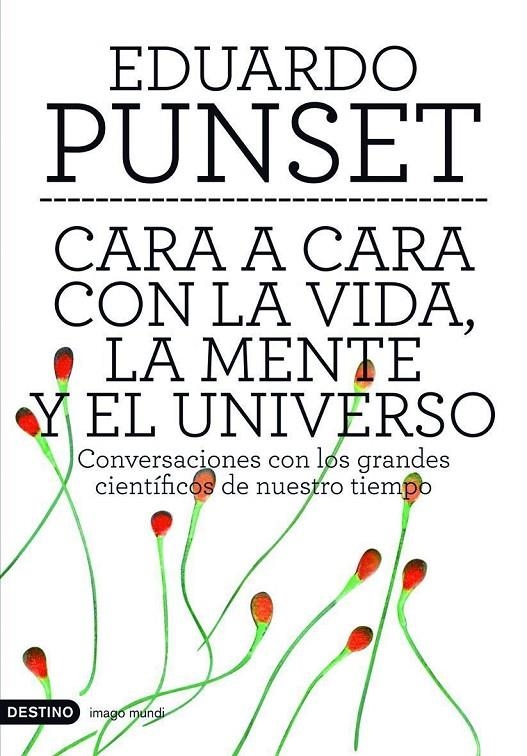 EDUARDO
PUNSET

CARA A CARA
CON LA VIDA,
LA MENTE
Y EL UNIVERSO

Conversaciones con los grandes científicos de nuestro tiempo

DESTINO imago mundi